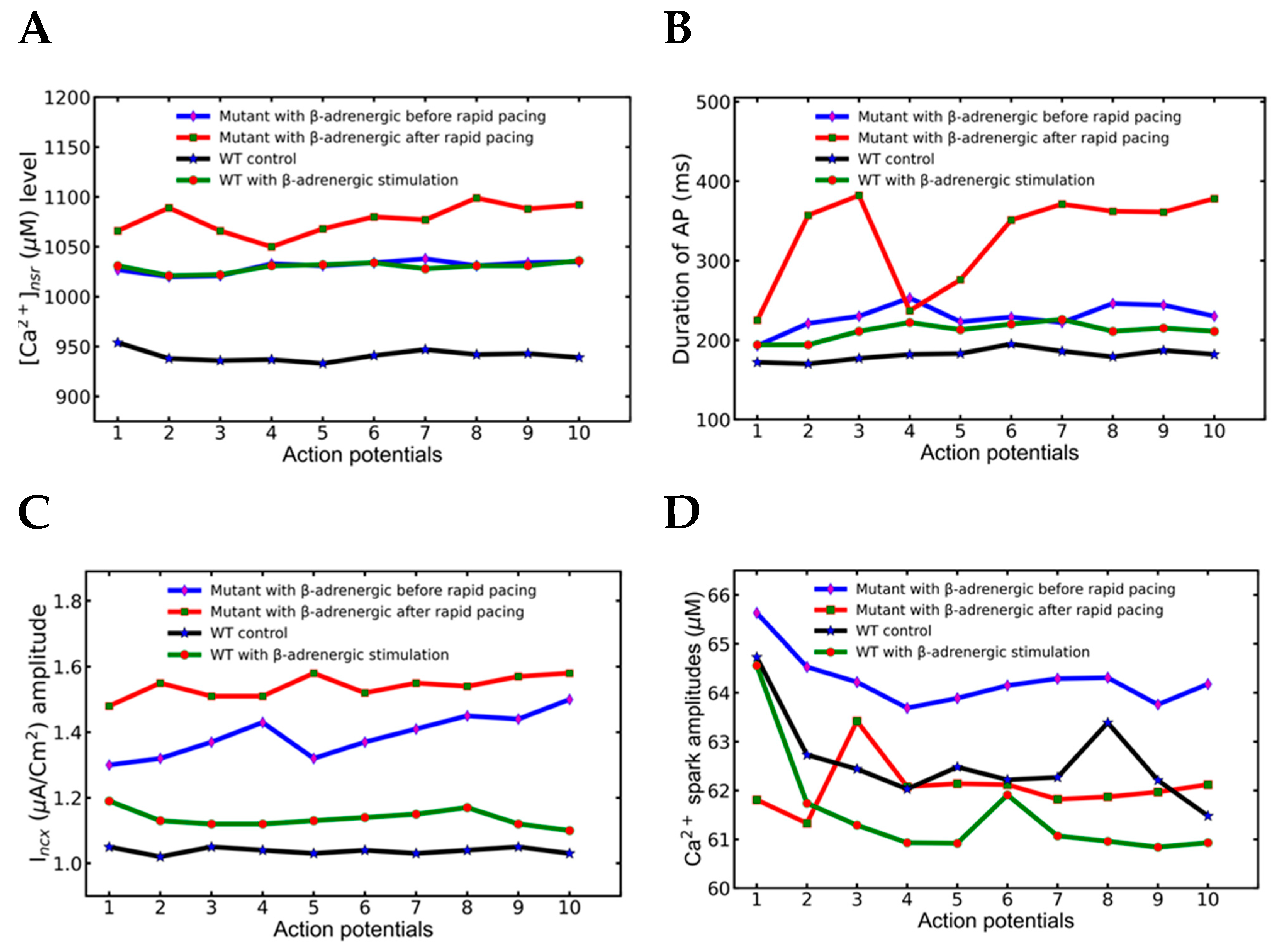 A

$[Ca^{2+}]_{nsr}$ ($\mu$M) level

1200
1150
1100
1050
1000
950
900

Mutant with β-adrenergic before rapid pacing
Mutant with β-adrenergic after rapid pacing
WT control
WT with β-adrenergic stimulation

1 2 3 4 5 6 7 8 9 10
Action potentials

B

Duration of AP (ms)

500
400
300
200
100

Mutant with β-adrenergic before rapid pacing
Mutant with β-adrenergic after rapid pacing
WT control
WT with β-adrenergic stimulation

1 2 3 4 5 6 7 8 9 10
Action potentials

C

$I_{ncx}$ ($\mu$A/Cm$^2$) amplitude

1.8
1.6
1.4
1.2
1.0

Mutant with β-adrenergic before rapid pacing
Mutant with β-adrenergic after rapid pacing
WT control
WT with β-adrenergic stimulation

1 2 3 4 5 6 7 8 9 10
Action potentials

D

$Ca^{2+}$ spark amplitudes ($\mu$M)

66
65
64
63
62
61
60

Mutant with β-adrenergic before rapid pacing
Mutant with β-adrenergic after rapid pacing
WT control
WT with β-adrenergic stimulation

1 2 3 4 5 6 7 8 9 10
Action potentials